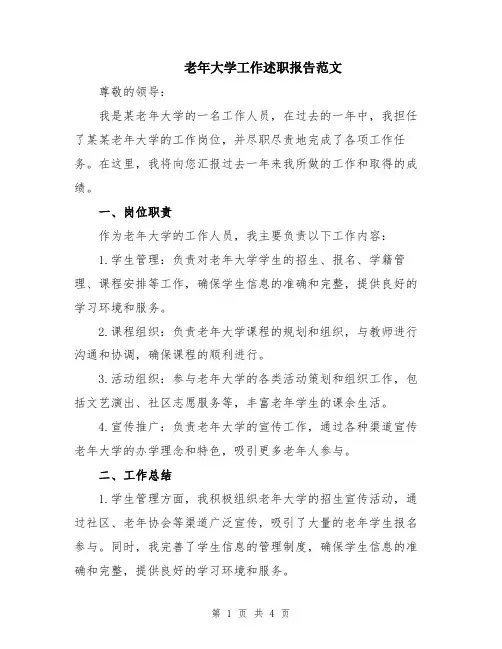 老年大学工作述职报告范文

尊敬的领导：

我是某老年大学的一名工作人员，在过去的一年中，我担任了某某老年大学的工作岗位，并尽职尽责地完成了各项工作任务。在这里，我将向您汇报过去一年来我所做的工作和取得的成绩。

一、岗位职责

作为老年大学的工作人员，我主要负责以下工作内容：

1.学生管理：负责对老年大学学生的招生、报名、学籍管理、课程安排等工作，确保学生信息的准确和完整，提供良好的学习环境和服务。

2.课程组织：负责老年大学课程的规划和组织，与教师进行沟通和协调，确保课程的顺利进行。

3.活动组织：参与老年大学的各类活动策划和组织工作，包括文艺演出、社区志愿服务等，丰富老年学生的课余生活。

4.宣传推广：负责老年大学的宣传工作，通过各种渠道宣传老年大学的办学理念和特色，吸引更多老年人参与。

二、工作总结

1.学生管理方面，我积极组织老年大学的招生宣传活动，通过社区、老年协会等渠道广泛宣传，吸引了大量的老年学生报名参与。同时，我完善了学生信息的管理制度，确保学生信息的准确和完整，提供良好的学习环境和服务。

第 1 页 共 4 页